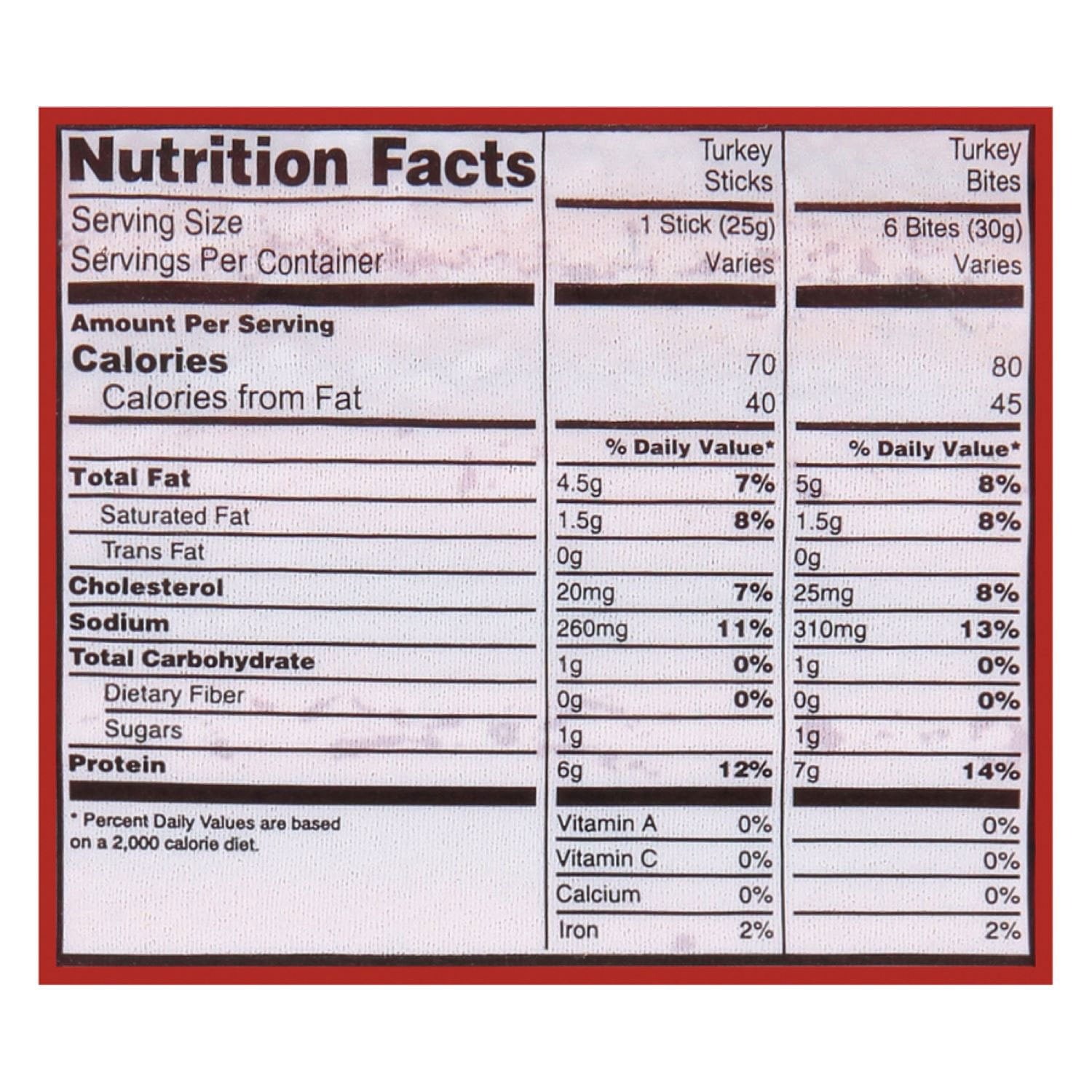 | Nutrition Facts | Turkey Sticks | | Turkey Bites | |
|---|---|---|---|---|
| Serving Size | 1 Stick (25g) | | 6 Bites (30g) | |
| Servings Per Container | Varies | | Varies | |
| Amount Per Serving | | | | |
| Calories | 70 | | 80 | |
| Calories from Fat | 40 | | 45 | |
| | % Daily Value* | | % Daily Value* | |
| Total Fat | 4.5g | 7% | 5g | 8% |
| Saturated Fat | 1.5g | 8% | 1.5g | 8% |
| Trans Fat | 0g | | 0g | |
| Cholesterol | 20mg | 7% | 25mg | 8% |
| Sodium | 260mg | 11% | 310mg | 13% |
| Total Carbohydrate | 1g | 0% | 1g | 0% |
| Dietary Fiber | 0g | 0% | 0g | 0% |
| Sugars | 1g | | 1g | |
| Protein | 6g | 12% | 7g | 14% |
| * Percent Daily Values are based on a 2,000 calorie diet. | Vitamin A | 0% | | 0% |
| | Vitamin C | 0% | | 0% |
| | Calcium | 0% | | 0% |
| | Iron | 2% | | 2% |